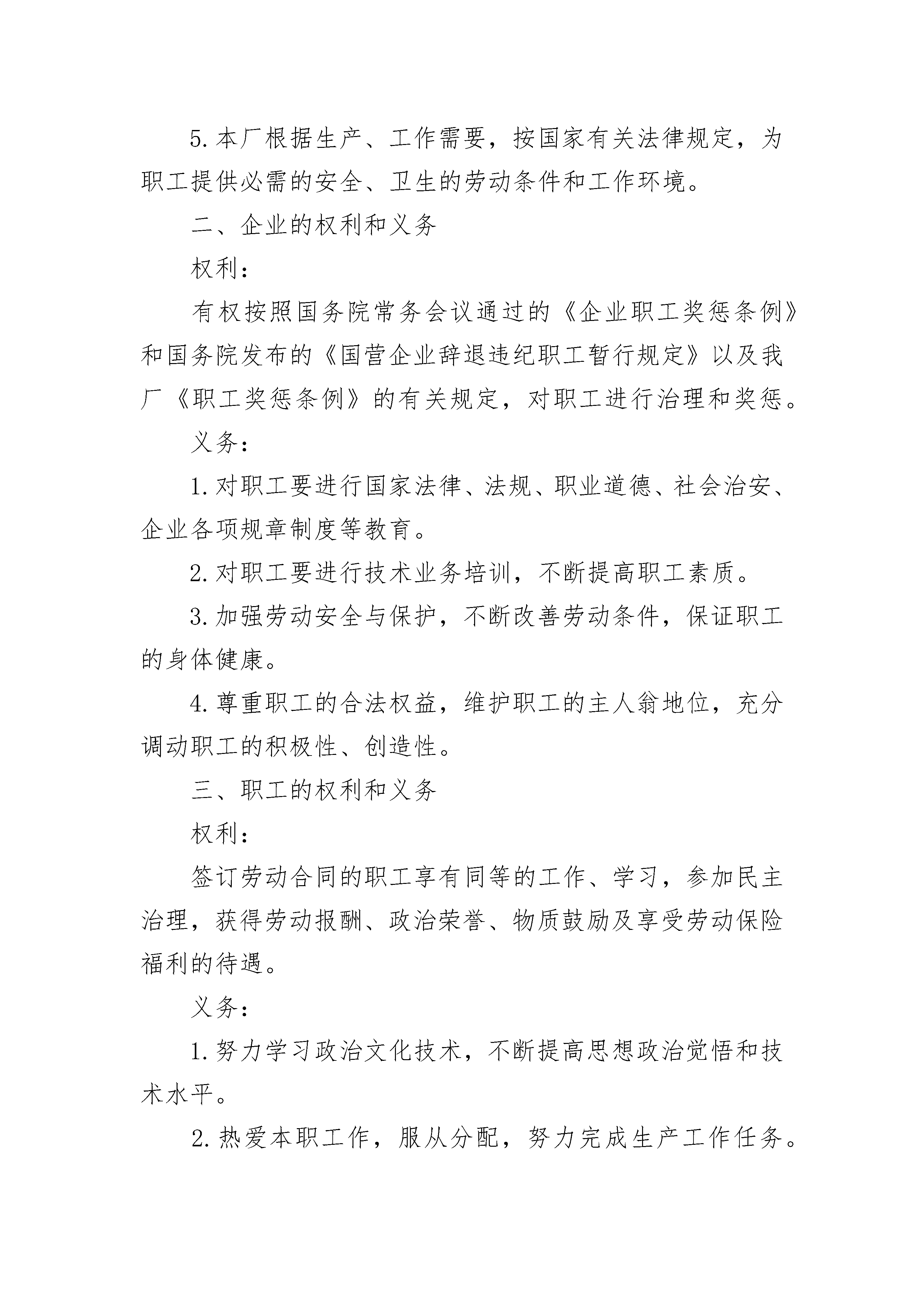 5.本厂根据生产、工作需要，按国家有关法律规定，为职工提供必需的安全、卫生的劳动条件和工作环境。

二、企业的权利和义务

权利：

有权按照国务院常务会议通过的《企业职工奖惩条例》和国务院发布的《国营企业辞退违纪职工暂行规定》以及我厂《职工奖惩条例》的有关规定，对职工进行治理和奖惩。

义务：

1.对职工要进行国家法律、法规、职业道德、社会治安、企业各项规章制度等教育。

2.对职工要进行技术业务培训，不断提高职工素质。

3.加强劳动安全与保护，不断改善劳动条件，保证职工的身体健康。

4.尊重职工的合法权益，维护职工的主人翁地位，充分调动职工的积极性、创造性。

三、职工的权利和义务

权利：

签订劳动合同的职工享有同等的工作、学习，参加民主治理，获得劳动报酬、政治荣誉、物质鼓励及享受劳动保险福利的待遇。

义务：

1.努力学习政治文化技术，不断提高思想政治觉悟和技术水平。

2.热爱本职工作，服从分配，努力完成生产工作任务。